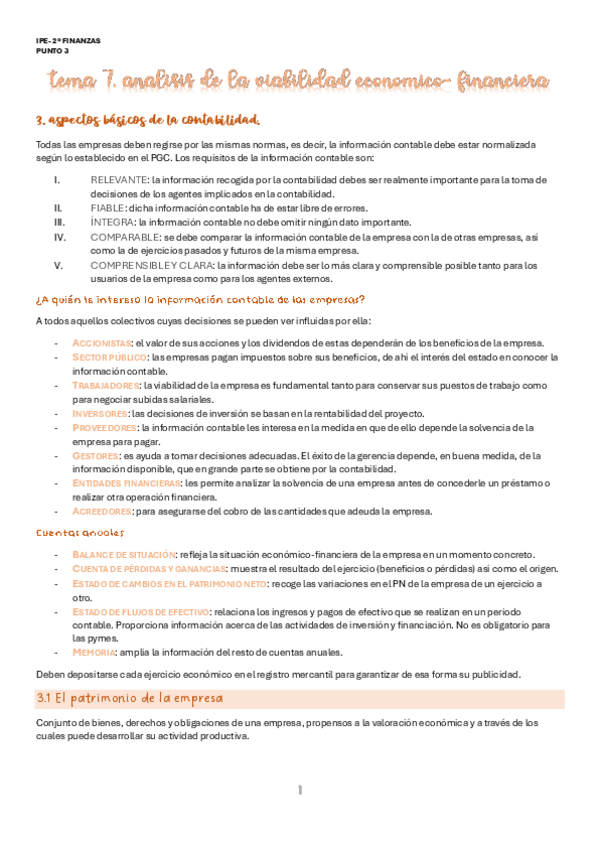 IPE- 2º FINANZAS
PUNTO 3

tema 7. analisis de la viabilidad economico- financiera

3. aspectos básicos de la contabilidad.

Todas las empresas deben regirse por las mismas normas, es decir, la información contable debe estar normalizada según lo establecido en el PGC. Los requisitos de la información contable son:

I. RELEVANTE: la información recogida por la contabilidad debes ser realmente importante para la toma de decisiones de los agentes implicados en la contabilidad.
II. FIABLE: dicha información contable ha de estar libre de errores.
III. ÍNTEGRA: la información contable no debe omitir ningún dato importante.
IV. COMPARABLE: se debe comparar la información contable de la empresa con la de otras empresas, así como la de ejercicios pasados y futuros de la misma empresa.
V. COMPRENSIBLE Y CLARA: la información debe ser lo más clara y comprensible posible tanto para los usuarios de la empresa como para los agentes externos.

¿A quién le interesa la información contable de las empresas?

A todos aquellos colectivos cuyas decisiones se pueden ver influidas por ella:

- ACCIONISTAS: el valor de sus acciones y los dividendos de estas dependerán de los beneficios de la empresa.
- SECTOR PÚBLICO: las empresas pagan impuestos sobre sus beneficios, de ahí el interés del estado en conocer la información contable.
- TRABAJADORES: la viabilidad de la empresa es fundamental tanto para conservar sus puestos de trabajo como para negociar subidas salariales.
- INVERSORES: las decisiones de inversión se basan en la rentabilidad del proyecto.
- PROVEEDORES: la información contable les interesa en la medida en que de ello depende la solvencia de la empresa para pagar.
- GESTORES: es ayuda a tomar decisiones adecuadas. El éxito de la gerencia depende, en buena medida, de la información disponible, que en grande parte se obtiene por la contabilidad.
- ENTIDADES FINANCIERAS: les permite analizar la solvencia de una empresa antes de concederle un préstamo o realizar otra operación financiera.
- ACREEDORES: para asegurarse del cobro de las cantidades que adeuda la empresa.

Cuentas anuales

- BALANCE DE SITUACIÓN: refleja la situación económico-financiera de la empresa en un momento concreto.
- CUENTA DE PÉRDIDAS Y GANANCIAS: muestra el resultado del ejercicio (beneficios o pérdidas) así como el origen.
- ESTADO DE CAMBIOS EN EL PATRIMONIO NETO: recoge las variaciones en el PN de la empresa de un ejercicio a otro.
- ESTADO DE FLUJOS DE EFECTIVO: relaciona los ingresos y pagos de efectivo que se realizan en un periodo contable. Proporciona información acerca de las actividades de inversión y financiación. No es obligatorio para las pymes.
- MEMORIA: amplia la información del resto de cuentas anuales.

Deben depositarse cada ejercicio económico en el registro mercantil para garantizar de esa forma su publicidad.

3.1 El patrimonio de la empresa

Conjunto de bienes, derechos y obligaciones de una empresa, propensos a la valoración económica y a través de los cuales puede desarrollar su actividad productiva.

1